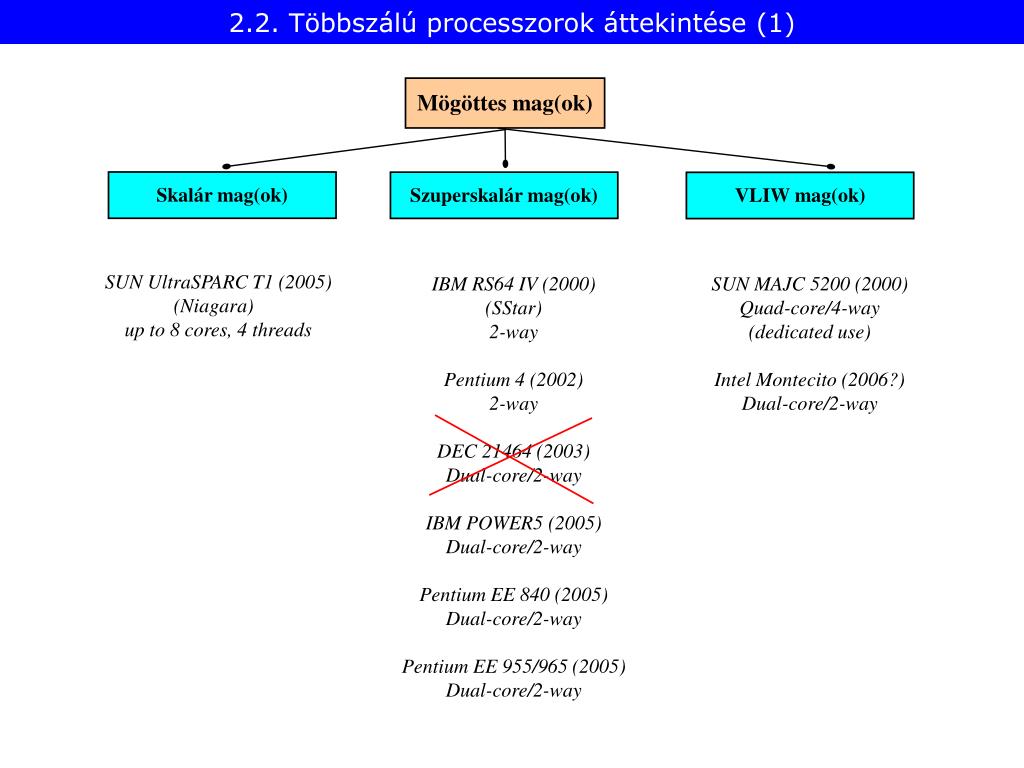 2.2. Többszálú processzorok áttekintése (1)

Mögöttes mag(ok)

Skalár mag(ok)

Szuperskalár mag(ok)

VLIW mag(ok)

SUN UltraSPARC T1 (2005)
(Niagara)
up to 8 cores, 4 threads

IBM RS64 IV (2000)
(SStar)
2-way

Pentium 4 (2002)
2-way

DEC 21464 (2003)
Dual-core/2-way

IBM POWER5 (2005)
Dual-core/2-way

Pentium EE 840 (2005)
Dual-core/2-way

Pentium EE 955/965 (2005)
Dual-core/2-way

SUN MAJC 5200 (2000)
Quad-core/4-way
(dedicated use)

Intel Montecito (2006?)
Dual-core/2-way